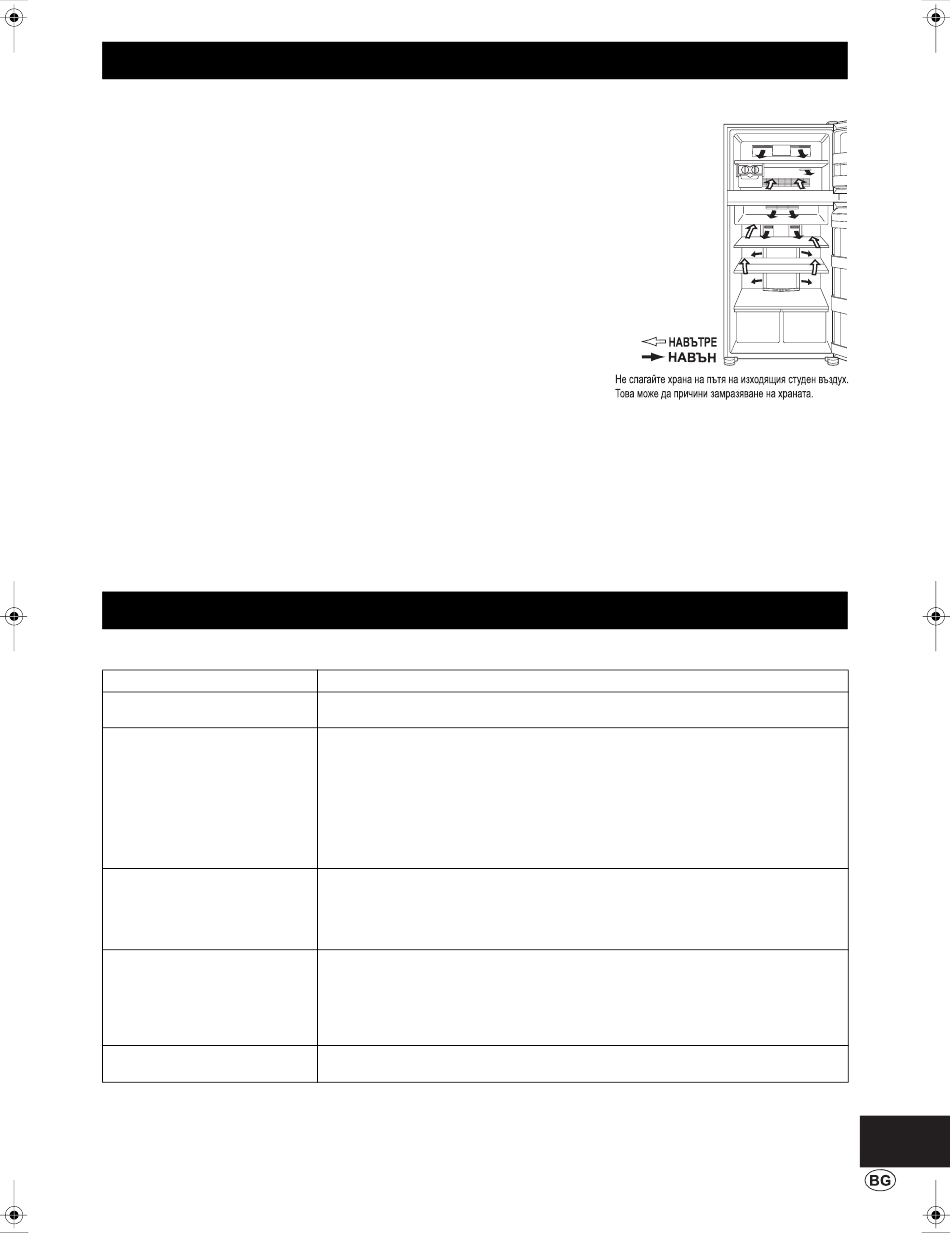 НАВЪТРЕ
НАВЪН

Не слагайте храна на пътя на изходящия студен въздух. Това може да причини замразяване на храната.

BG